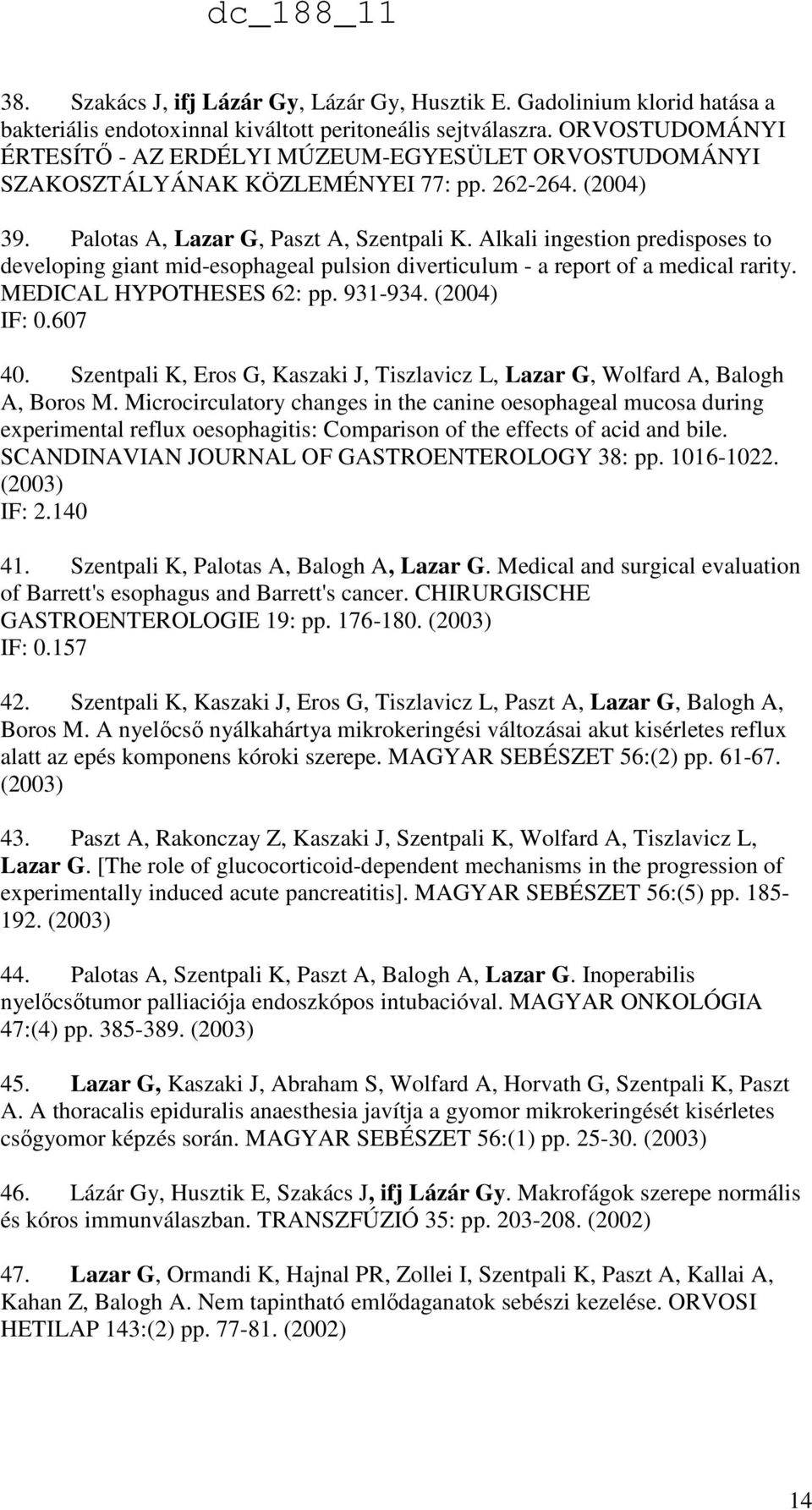 dc_188_11

38. Szakács J, ifj Lázár Gy, Lázár Gy, Husztik E. Gadolinium klorid hatása a bakteriális endotoxinnal kiváltott peritoneális sejtválaszra. ORVOSTUDOMÁNYI ÉRTESÍTŐ - AZ ERDÉLYI MÚZEUM-EGYESÜLET ORVOSTUDOMÁNYI SZAKOSZTÁLYÁNAK KÖZLEMÉNYEI 77: pp. 262-264. (2004)

39. Palotas A, Lazar G, Paszt A, Szentpali K. Alkali ingestion predisposes to developing giant mid-esophageal pulsion diverticulum - a report of a medical rarity. MEDICAL HYPOTHESES 62: pp. 931-934. (2004)
IF: 0.607

40. Szentpali K, Eros G, Kaszaki J, Tiszlavicz L, Lazar G, Wolfard A, Balogh A, Boros M. Microcirculatory changes in the canine oesophageal mucosa during experimental reflux oesophagitis: Comparison of the effects of acid and bile. SCANDINAVIAN JOURNAL OF GASTROENTEROLOGY 38: pp. 1016-1022. (2003)
IF: 2.140

41. Szentpali K, Palotas A, Balogh A, Lazar G. Medical and surgical evaluation of Barrett's esophagus and Barrett's cancer. CHIRURGISCHE GASTROENTEROLOGIE 19: pp. 176-180. (2003)
IF: 0.157

42. Szentpali K, Kaszaki J, Eros G, Tiszlavicz L, Paszt A, Lazar G, Balogh A, Boros M. A nyelőcső nyálkahártya mikrokeringési változásai akut kisérletes reflux alatt az epés komponens kóroki szerepe. MAGYAR SEBÉSZET 56:(2) pp. 61-67. (2003)

43. Paszt A, Rakonczay Z, Kaszaki J, Szentpali K, Wolfard A, Tiszlavicz L, Lazar G. [The role of glucocorticoid-dependent mechanisms in the progression of experimentally induced acute pancreatitis]. MAGYAR SEBÉSZET 56:(5) pp. 185-192. (2003)

44. Palotas A, Szentpali K, Paszt A, Balogh A, Lazar G. Inoperabilis nyelőcsőtumor palliaciója endoszkópos intubacióval. MAGYAR ONKOLÓGIA 47:(4) pp. 385-389. (2003)

45. Lazar G, Kaszaki J, Abraham S, Wolfard A, Horvath G, Szentpali K, Paszt A. A thoracalis epiduralis anaesthesia javítja a gyomor mikrokeringését kisérletes csőgyomor képzés során. MAGYAR SEBÉSZET 56:(1) pp. 25-30. (2003)

46. Lázár Gy, Husztik E, Szakács J, ifj Lázár Gy. Makrofágok szerepe normális és kóros immunválaszban. TRANSZFÚZIÓ 35: pp. 203-208. (2002)

47. Lazar G, Ormandi K, Hajnal PR, Zollei I, Szentpali K, Paszt A, Kallai A, Kahan Z, Balogh A. Nem tapintható emlődaganatok sebészi kezelése. ORVOSI HETILAP 143:(2) pp. 77-81. (2002)

14